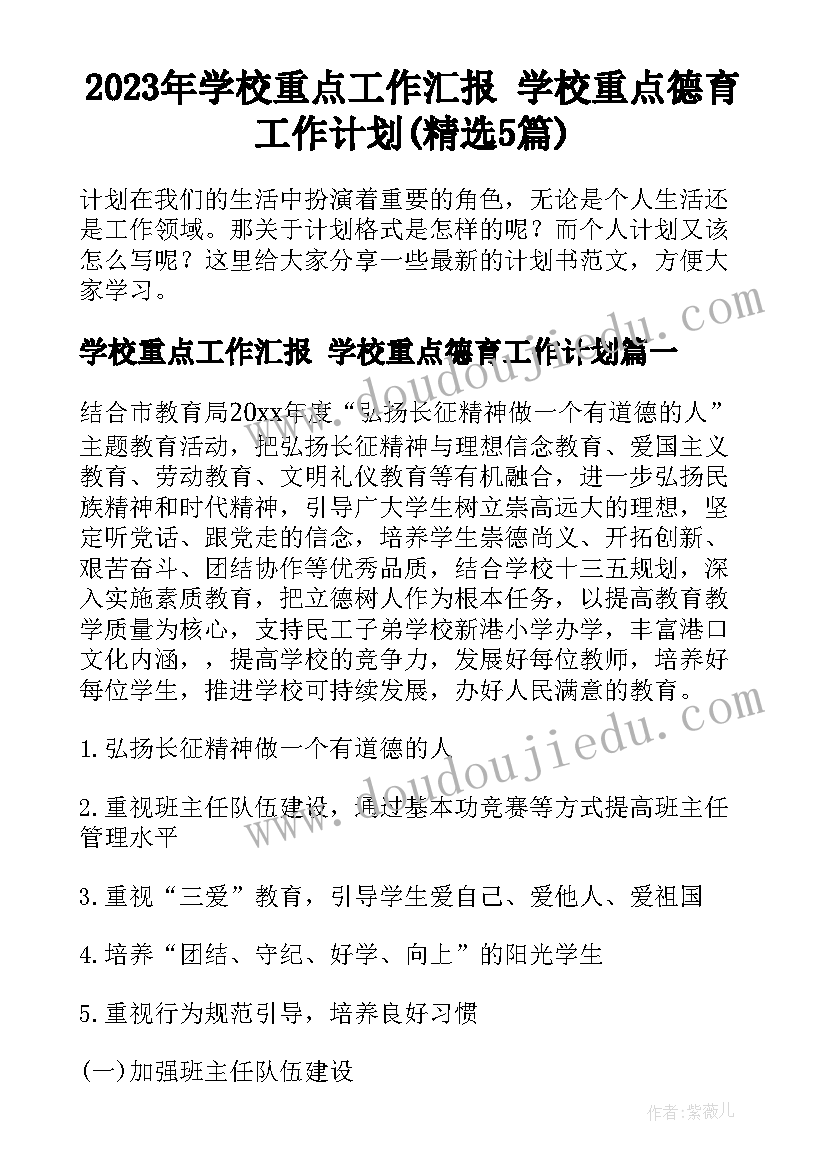 2023年学校重点工作汇报 学校重点德育工作计划(精选5篇)

计划在我们的生活中扮演着重要的角色，无论是个人生活还是工作领域。那关于计划格式是怎样的呢？而个人计划又该怎么写呢？这里给大家分享一些最新的计划书范文，方便大家学习。

学校重点工作汇报 学校重点德育工作计划篇一

结合市教育局20xx年度“弘扬长征精神做一个有道德的人”主题教育活动，把弘扬长征精神与理想信念教育、爱国主义教育、劳动教育、文明礼仪教育等有机融合，进一步弘扬民族精神和时代精神，引导广大学生树立崇高远大的理想，坚定听党话、跟党走的信念，培养学生崇德尚义、开拓创新、艰苦奋斗、团结协作等优秀品质，结合学校十三五规划，深入实施素质教育，把立德树人作为根本任务，以提高教育教学质量为核心，支持民工子弟学校新港小学办学，丰富港口文化内涵，，提高学校的竞争力，发展好每位教师，培养好每位学生，推进学校可持续发展，办好人民满意的教育。

1.弘扬长征精神做一个有道德的人

2.重视班主任队伍建设，通过基本功竞赛等方式提高班主任管理水平

3.重视“三爱”教育，引导学生爱自己、爱他人、爱祖国

4.培养“团结、守纪、好学、向上”的阳光学生

5.重视行为规范引导，培养良好习惯

(一)加强班主任队伍建设

www.doudoujiedu.com

www.doudoujiedu.com

作者：紫薇儿